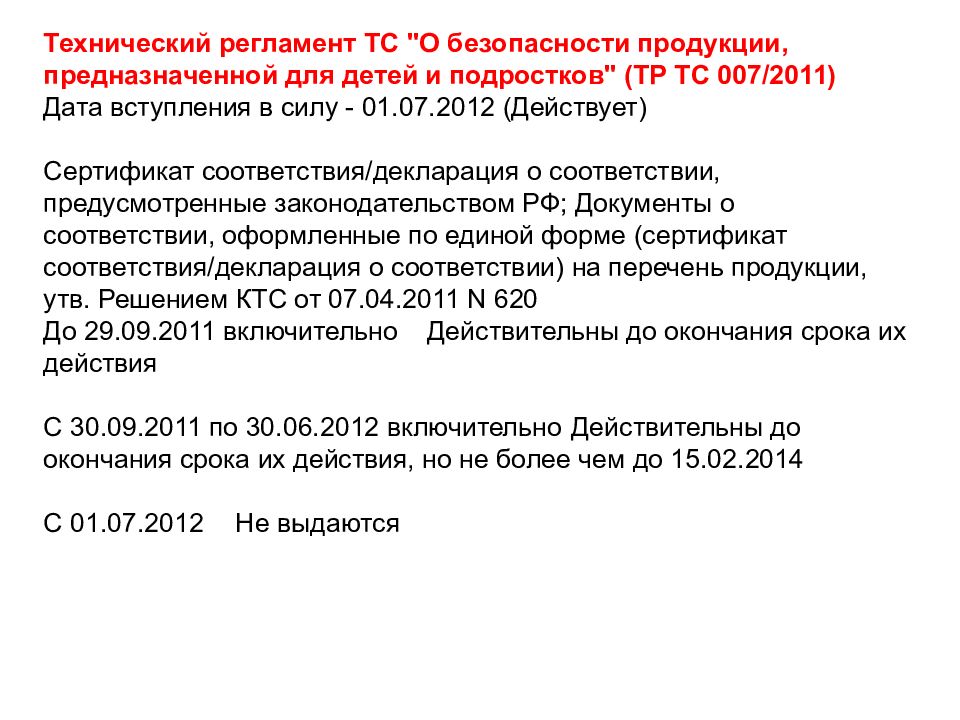 Технический регламент ТС "О безопасности продукции, предназначенной для детей и подростков" (ТР ТС 007/2011)
Дата вступления в силу - 01.07.2012 (Действует)

Сертификат соответствия/декларация о соответствии, предусмотренные законодательством РФ; Документы о соответствии, оформленные по единой форме (сертификат соответствия/декларация о соответствии) на перечень продукции, утв. Решением КТС от 07.04.2011 N 620
До 29.09.2011 включительно Действительны до окончания срока их действия

С 30.09.2011 по 30.06.2012 включительно Действительны до окончания срока их действия, но не более чем до 15.02.2014

С 01.07.2012 Не выдаются